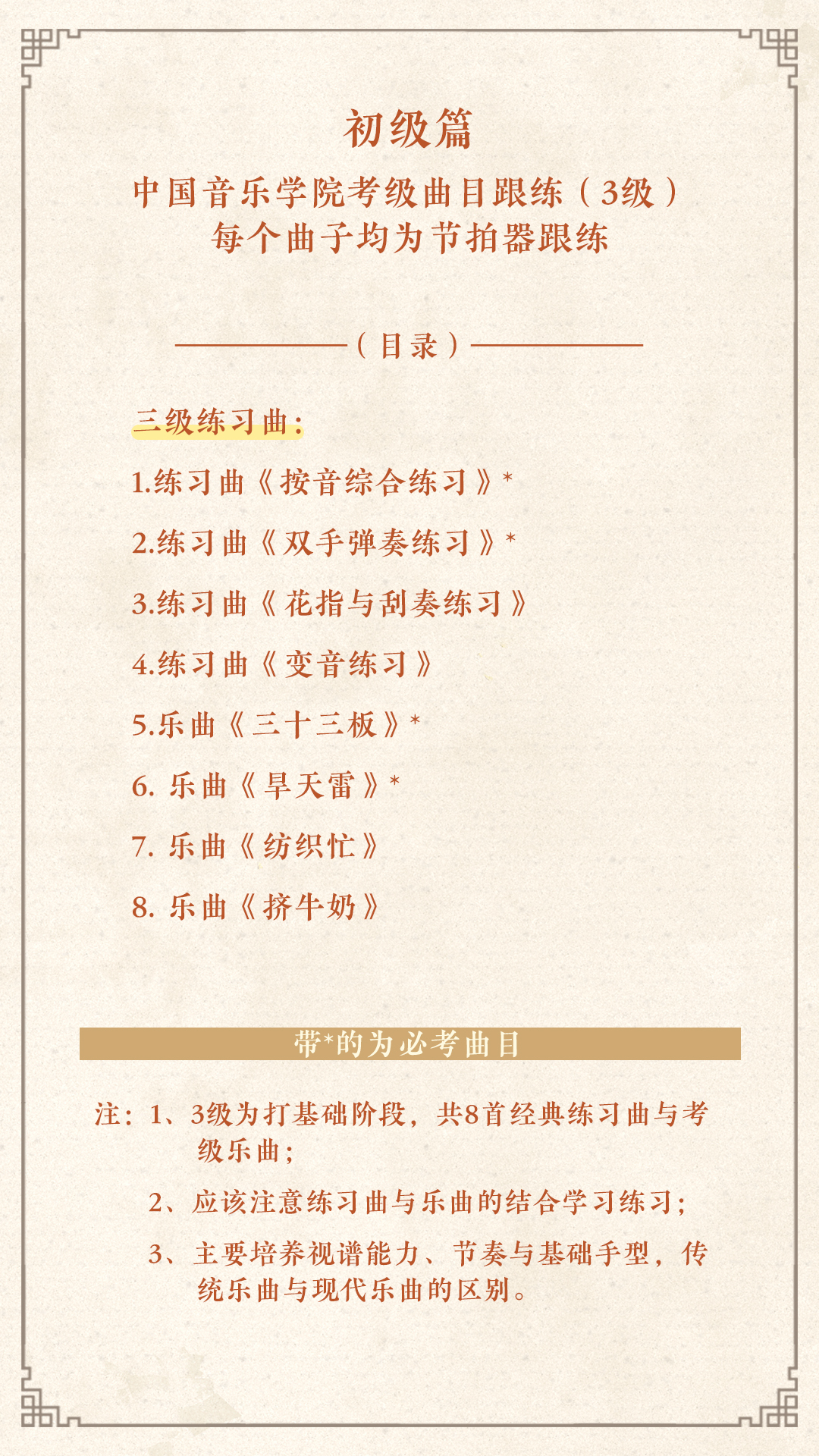 初级篇

中国音乐学院考级曲目跟练（3级）
每个曲子均为节拍器跟练

（目录）

三级练习曲：

1.练习曲《按音综合练习》*

2.练习曲《双手弹奏练习》*

3.练习曲《花指与刮奏练习》

4.练习曲《变音练习》

5.乐曲《三十三板》*

6. 乐曲《旱天雷》*

7. 乐曲《纺织忙》

8. 乐曲《挤牛奶》

带*的为必考曲目

注：1、3级为打基础阶段，共8首经典练习曲与考级乐曲；

2、应该注意练习曲与乐曲的结合学习练习；

3、主要培养视谱能力、节奏与基础手型，传统乐曲与现代乐曲的区别。